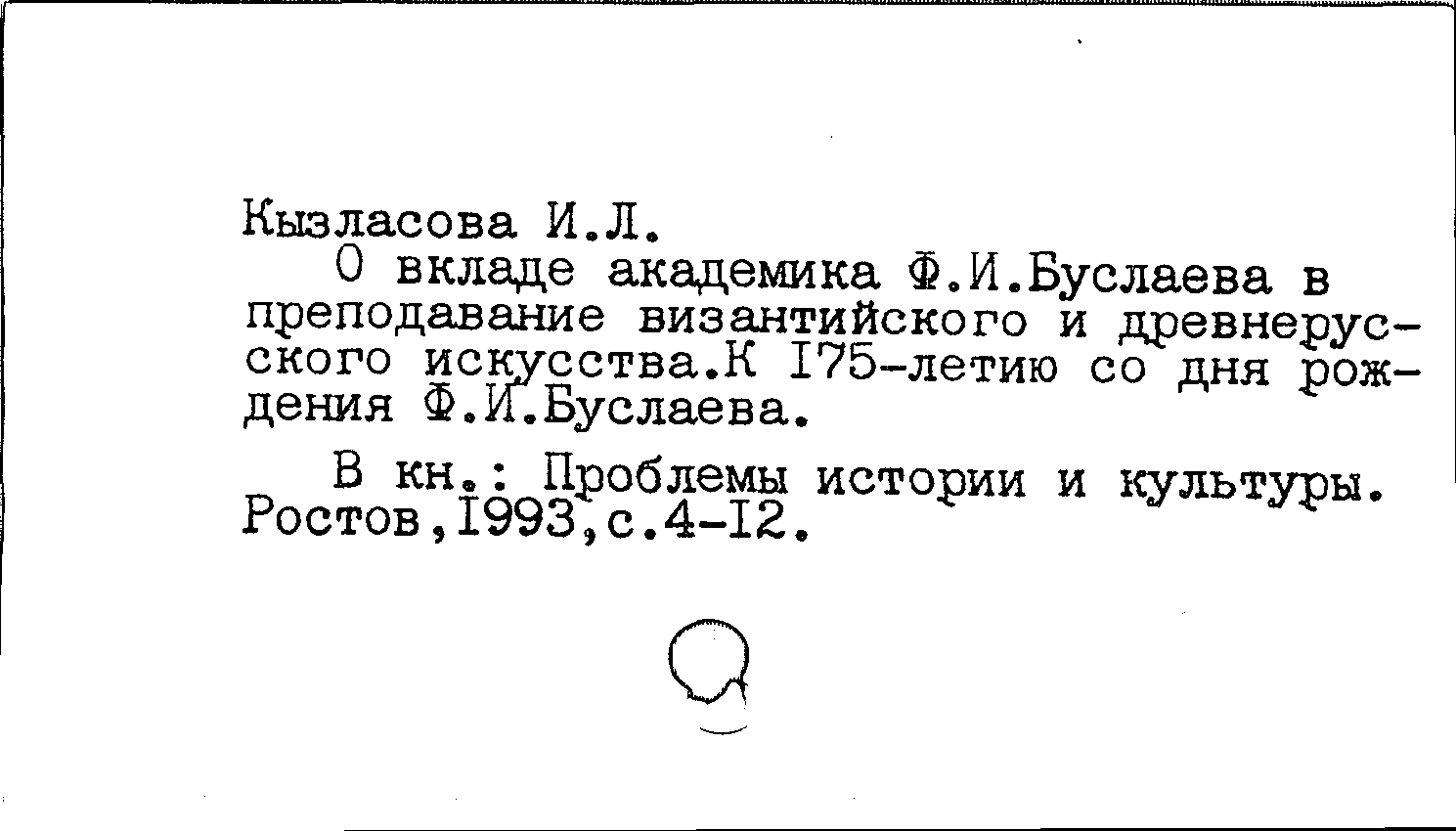 Кызласова И.Л.

О вкладе академика Ф.И.Буслаева в преподавание византийского и древнерусского искусства.К I75-летию со дня рождения Ф.И.Буслаева.

В кн.: Проблемы истории и культуры. Ростов,I993,с.4-I2.